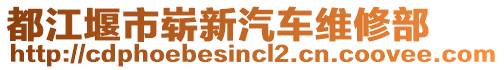 都江堰市崭新汽车维修部
http://cdphoebesincl2.cn.coovee.com